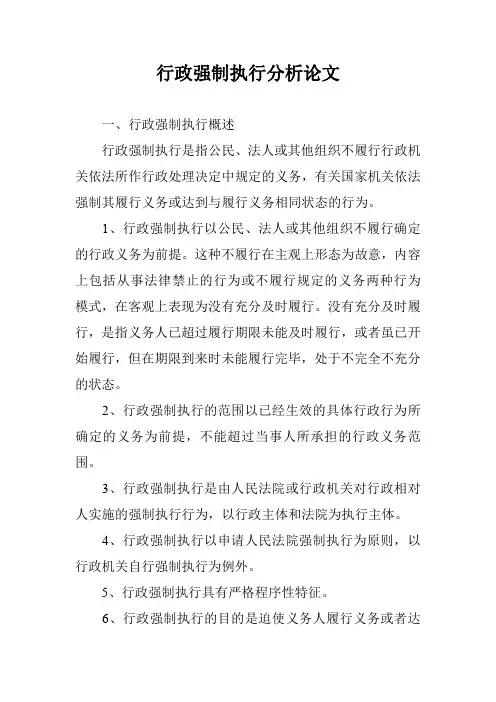 行政强制执行分析论文

一、行政强制执行概述

行政强制执行是指公民、法人或其他组织不履行行政机关依法所作行政处理决定中规定的义务，有关国家机关依法强制其履行义务或达到与履行义务相同状态的行为。

1、行政强制执行以公民、法人或其他组织不履行确定的行政义务为前提。这种不履行在主观上形态为故意，内容上包括从事法律禁止的行为或不履行规定的义务两种行为模式，在客观上表现为没有充分及时履行。没有充分及时履行，是指义务人已超过履行期限未能及时履行，或者虽已开始履行，但在期限到来时未能履行完毕，处于不完全不充分的状态。

2、行政强制执行的范围以已经生效的具体行政行为所确定的义务为前提，不能超过当事人所承担的行政义务范围。

3、行政强制执行是由人民法院或行政机关对行政相对人实施的强制执行行为，以行政主体和法院为执行主体。

4、行政强制执行以申请人民法院强制执行为原则，以行政机关自行强制执行为例外。

5、行政强制执行具有严格程序性特征。

6、行政强制执行的目的是迫使义务人履行义务或者达